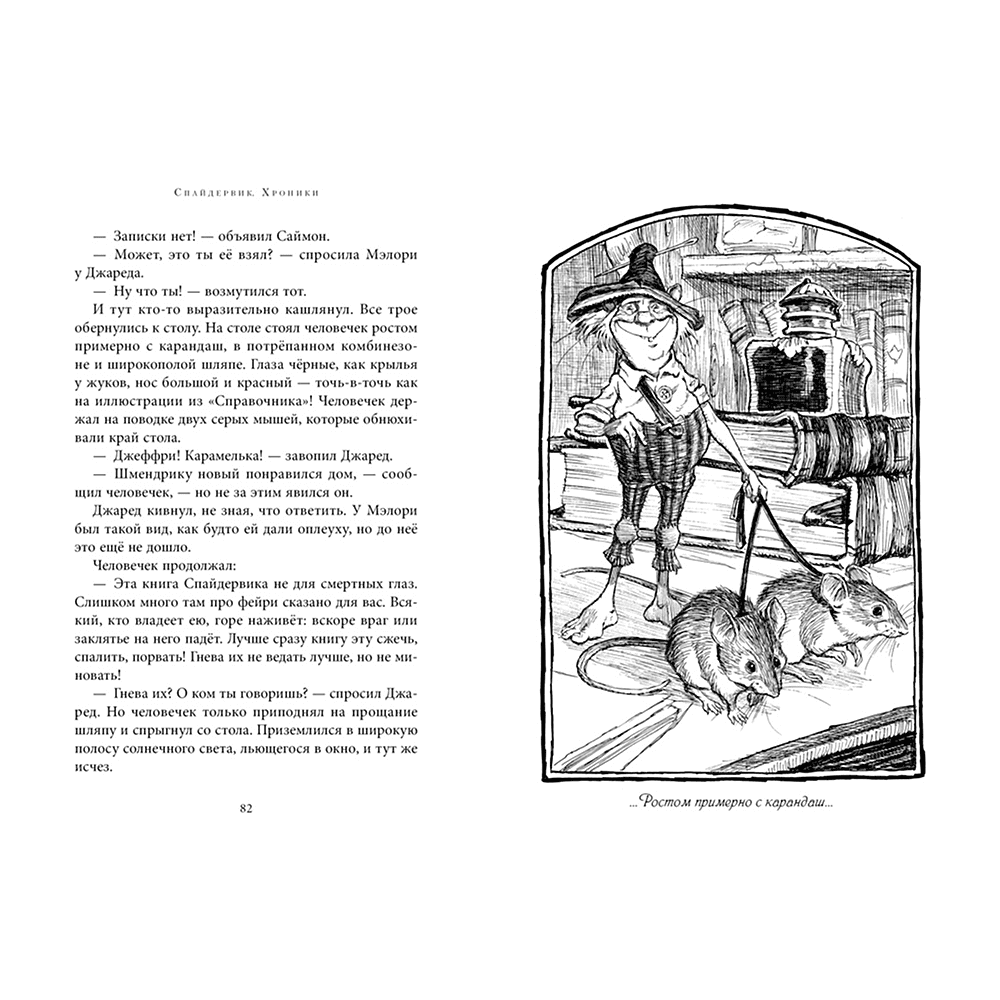 Спайдервик. Хроники

— Записки нет! — объявил Саймон.

— Может, это ты её взял? — спросила Мэлори у Джареда.

— Ну что ты! — возмутился тот.

И тут кто-то выразительно кашлянул. Все трое обернулись к столу. На столе стоял человечек ростом примерно с карандаш, в потрёпанном комбинезоне и широкополой шляпе. Глаза чёрные, как крылья у жуков, нос большой и красный — точь-в-точь как на иллюстрации из «Справочника»! Человечек держал на поводке двух серых мышей, которые обнюхивали край стола.

— Джеффри! Карамелька! — завопил Джаред.

— Шмендрику новый понравился дом, — сообщил человечек, — но не за этим явился он.

Джаред кивнул, не зная, что ответить. У Мэлори был такой вид, как будто ей дали оплеуху, но до неё это ещё не дошло.

Человечек продолжал:

— Эта книга Спайдервика не для смертных глаз. Слишком много там про фейри сказано для вас. Всякий, кто владеет ею, горе наживёт: вскоре враг или заклятье на него падёт. Лучше сразу книгу эту сжечь, спалить, порвать! Гнева их не ведать лучше, но не миновать!

— Гнева их? О ком ты говоришь? — спросил Джаред. Но человечек только приподнял на прощание шляпу и спрыгнул со стола. Приземлился в широкую полосу солнечного света, льющегося в окно, и тут же исчез.

82

...Ростом примерно с карандаш...